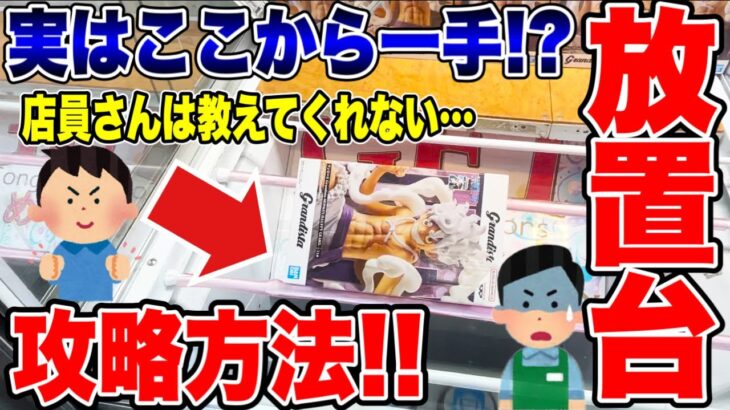 実はここから一手!?

店員さんは教えてくれない…

放置台

Grandista

Grandista

攻略方法!!